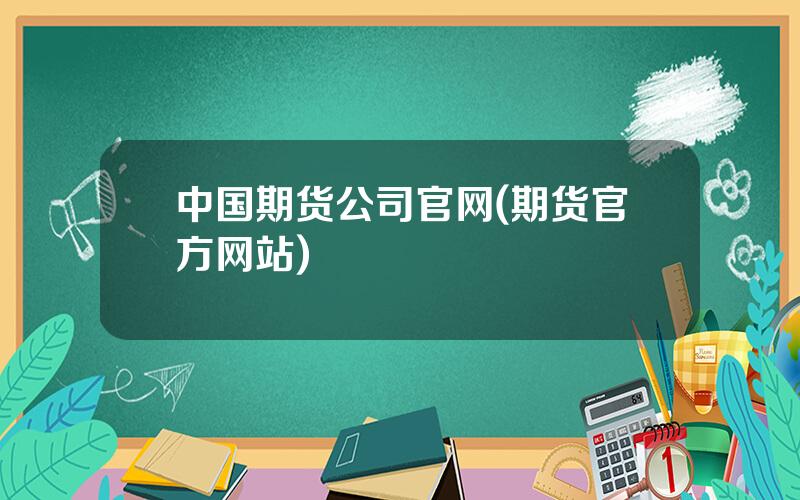 中国期货公司官网(期货官方网站)